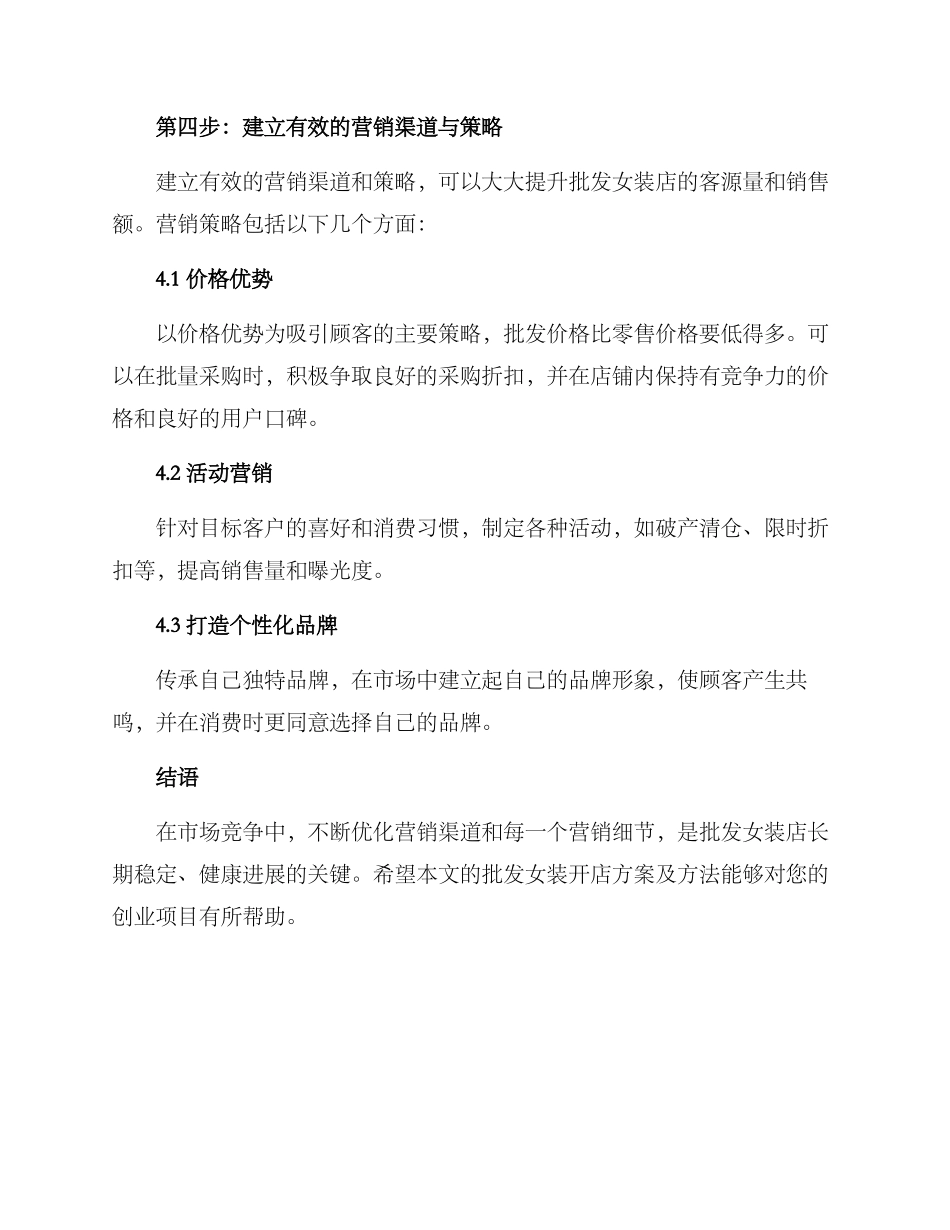 第四步：建立有效的营销渠道与策略

建立有效的营销渠道和策略，可以大大提升批发女装店的客源量和销售额。营销策略包括以下几个方面：

4.1 价格优势

以价格优势为吸引顾客的主要策略，批发价格比零售价格要低得多。可以在批量采购时，积极争取良好的采购折扣，并在店铺内保持有竞争力的价格和良好的用户口碑。

4.2 活动营销

针对目标客户的喜好和消费习惯，制定各种活动，如破产清仓、限时折扣等，提高销售量和曝光度。

4.3 打造个性化品牌

传承自己独特品牌，在市场中建立起自己的品牌形象，使顾客产生共鸣，并在消费时更同意选择自己的品牌。

结语

在市场竞争中，不断优化营销渠道和每一个营销细节，是批发女装店长期稳定、健康进展的关键。希望本文的批发女装开店方案及方法能够对您的创业项目有所帮助。